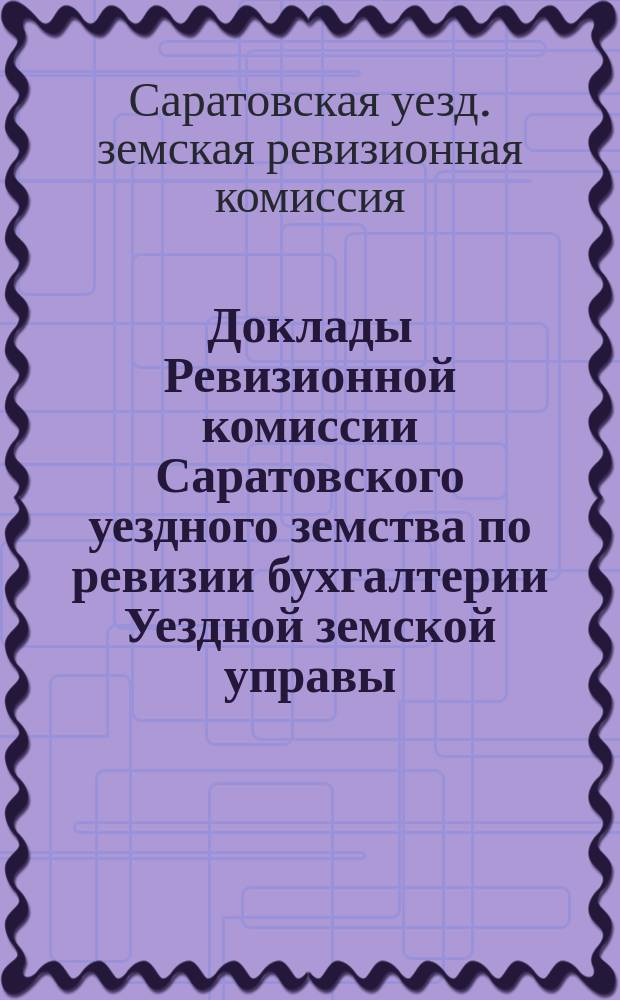 Саратовская уезд. земская ревизионная комиссия

Доклады Ревизионной комиссии Саратовского уездного земства по ревизии бухгалтерии Уездной земской управы